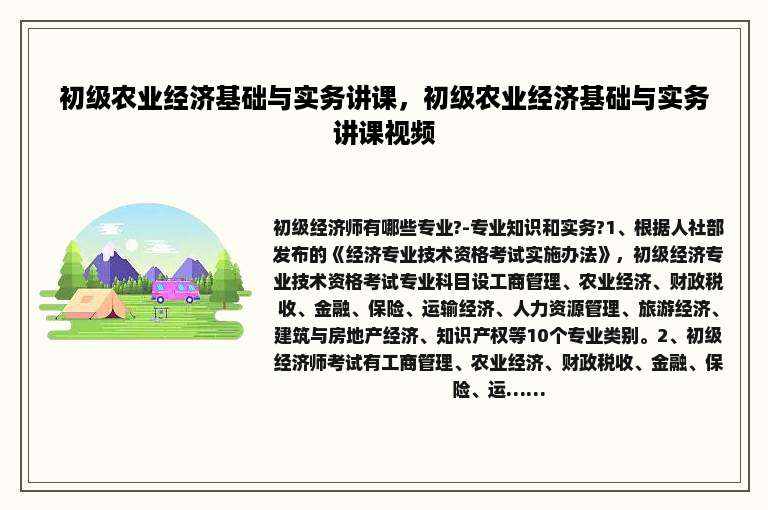 初级农业经济基础与实务讲课，初级农业经济基础与实务讲课视频

初级经济师有哪些专业?-专业知识和实务?1、根据人社部发布的《经济专业技术资格考试实施办法》，初级经济专业技术资格考试专业科目设工商管理、农业经济、财政税收、金融、保险、运输经济、人力资源管理、旅游经济、建筑与房地产经济、知识产权等10个专业类别。2、初级经济师考试有工商管理、农业经济、财政税收、金融、保险、运......